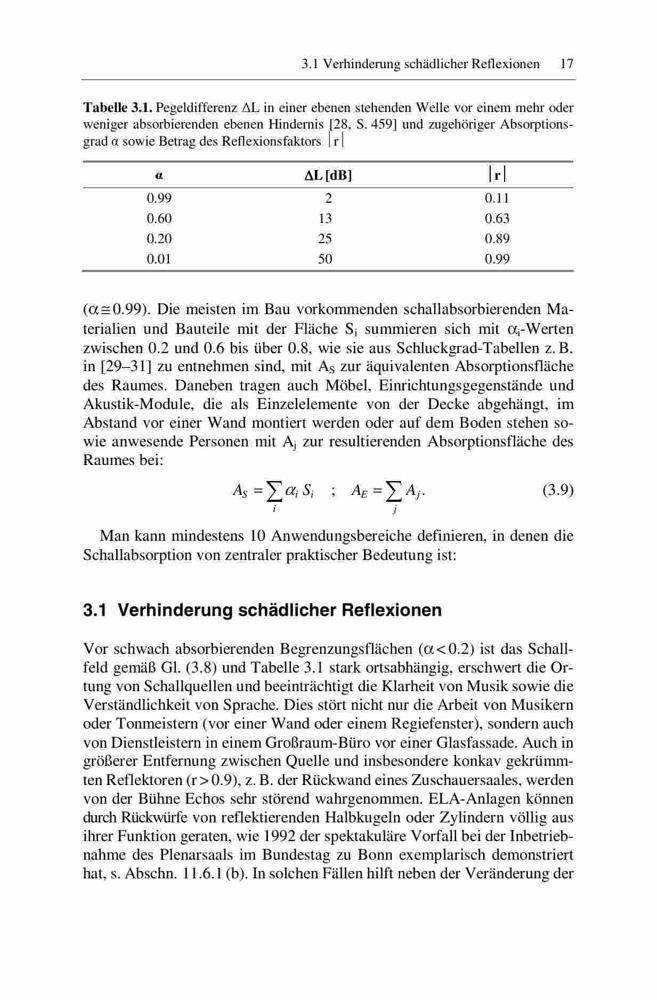 3.1 Verhinderung schädlicher Reflexionen 17

**Tabelle 3.1.** Pegeldifferenz $\Delta L$ in einer ebenen stehenden Welle vor einem mehr oder weniger absorbierenden ebenen Hindernis [28, S. 459] und zugehöriger Absorptionsgrad $\alpha$ sowie Betrag des Reflexionsfaktors $|r|$

| $\alpha$ | $\Delta L$ [dB] | $|r|$ |
|---|---|---|
| 0.99 | 2 | 0.11 |
| 0.60 | 13 | 0.63 |
| 0.20 | 25 | 0.89 |
| 0.01 | 50 | 0.99 |

($\alpha \cong 0.99$). Die meisten im Bau vorkommenden schallabsorbierenden Materialien und Bauteile mit der Fläche $S_i$ summieren sich mit $\alpha_i$-Werten zwischen 0.2 und 0.6 bis über 0.8, wie sie aus Schluckgrad-Tabellen z. B. in [29–31] zu entnehmen sind, mit $A_S$ zur äquivalenten Absorptionsfläche des Raumes. Daneben tragen auch Möbel, Einrichtungsgegenstände und Akustik-Module, die als Einzelelemente von der Decke abgehängt, im Abstand vor einer Wand montiert werden oder auf dem Boden stehen sowie anwesende Personen mit $A_j$ zur resultierenden Absorptionsfläche des Raumes bei:

$A_S = \sum_i \alpha_i S_i \quad ; \quad A_E = \sum_j A_j .$ (3.9)

Man kann mindestens 10 Anwendungsbereiche definieren, in denen die Schallabsorption von zentraler praktischer Bedeutung ist:

**3.1 Verhinderung schädlicher Reflexionen**

Vor schwach absorbierenden Begrenzungsflächen ($\alpha < 0.2$) ist das Schallfeld gemäß Gl. (3.8) und Tabelle 3.1 stark ortsabhängig, erschwert die Ortung von Schallquellen und beeinträchtigt die Klarheit von Musik sowie die Verständlichkeit von Sprache. Dies stört nicht nur die Arbeit von Musikern oder Tonmeistern (vor einer Wand oder einem Regiefenster), sondern auch von Dienstleistern in einem Großraum-Büro vor einer Glasfassade. Auch in größerer Entfernung zwischen Quelle und insbesondere konkav gekrümmten Reflektoren ($r > 0.9$), z. B. der Rückwand eines Zuschauersaales, werden von der Bühne Echos sehr störend wahrgenommen. ELA-Anlagen können durch Rückwürfe von reflektierenden Halbkugeln oder Zylindern völlig aus ihrer Funktion geraten, wie 1992 der spektakuläre Vorfall bei der Inbetriebnahme des Plenarsaals im Bundestag zu Bonn exemplarisch demonstriert hat, s. Abschn. 11.6.1 (b). In solchen Fällen hilft neben der Veränderung der